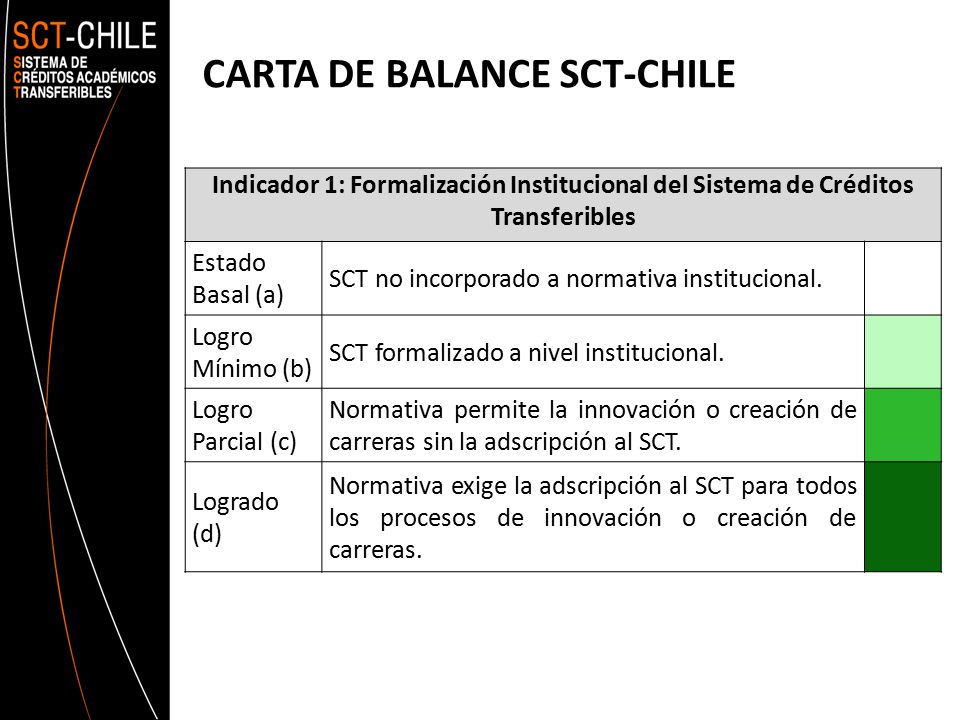 SCT-CHILE
SISTEMA DE
CRÉDITOS ACADÉMICOS
TRANSFERIBLES

CARTA DE BALANCE SCT-CHILE

| Indicador 1: Formalización Institucional del Sistema de Créditos Transferibles | | |
|---|---|---|
| Estado Basal (a) | SCT no incorporado a normativa institucional. | |
| Logro Mínimo (b) | SCT formalizado a nivel institucional. | |
| Logro Parcial (c) | Normativa permite la innovación o creación de carreras sin la adscripción al SCT. | |
| Logrado (d) | Normativa exige la adscripción al SCT para todos los procesos de innovación o creación de carreras. | |